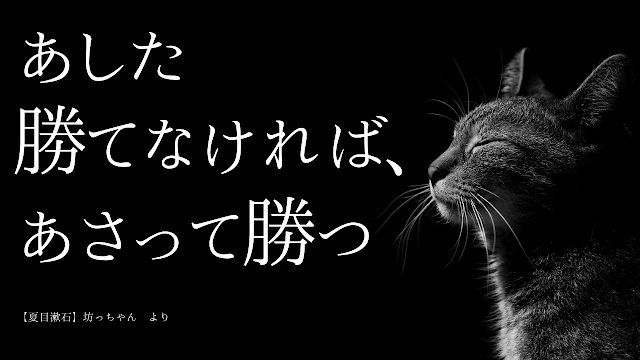 あした
勝てなければ、
あさって勝つ

【夏目漱石】坊っちゃん　より